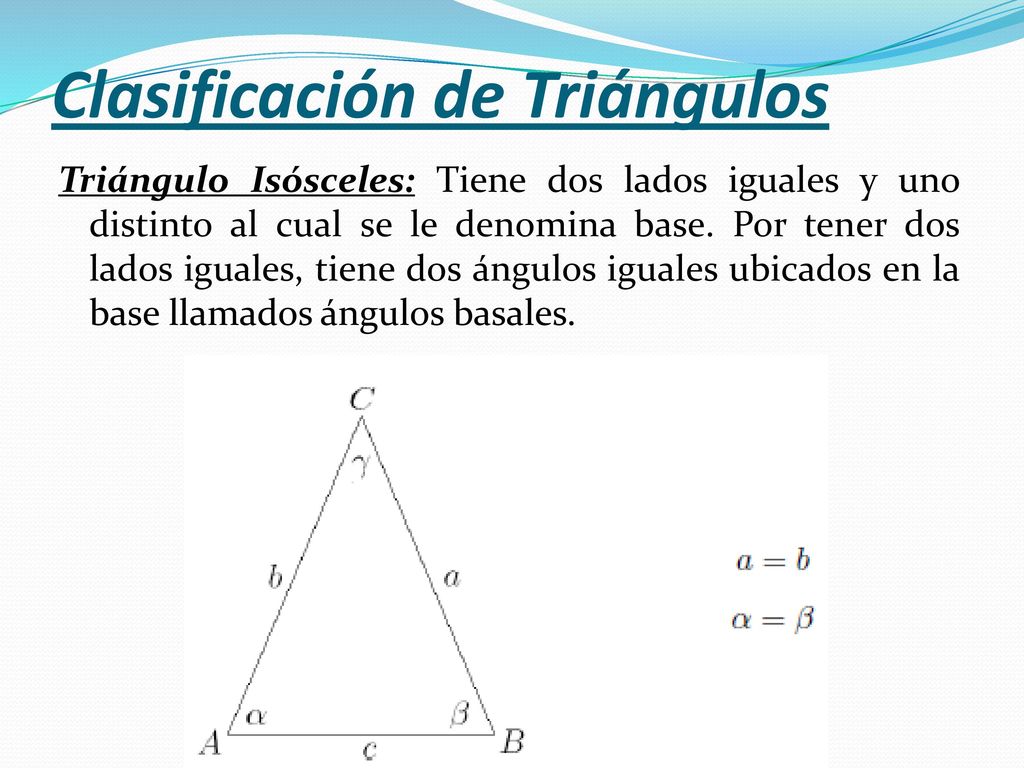 Clasificación de Triángulos

Triángulo Isósceles: Tiene dos lados iguales y uno distinto al cual se le denomina base. Por tener dos lados iguales, tiene dos ángulos iguales ubicados en la base llamados ángulos basales.

$C$
$\gamma$
$b$
$a$
$\alpha$
$\beta$
$A$
$c$
$B$

$a = b$
$\alpha = \beta$